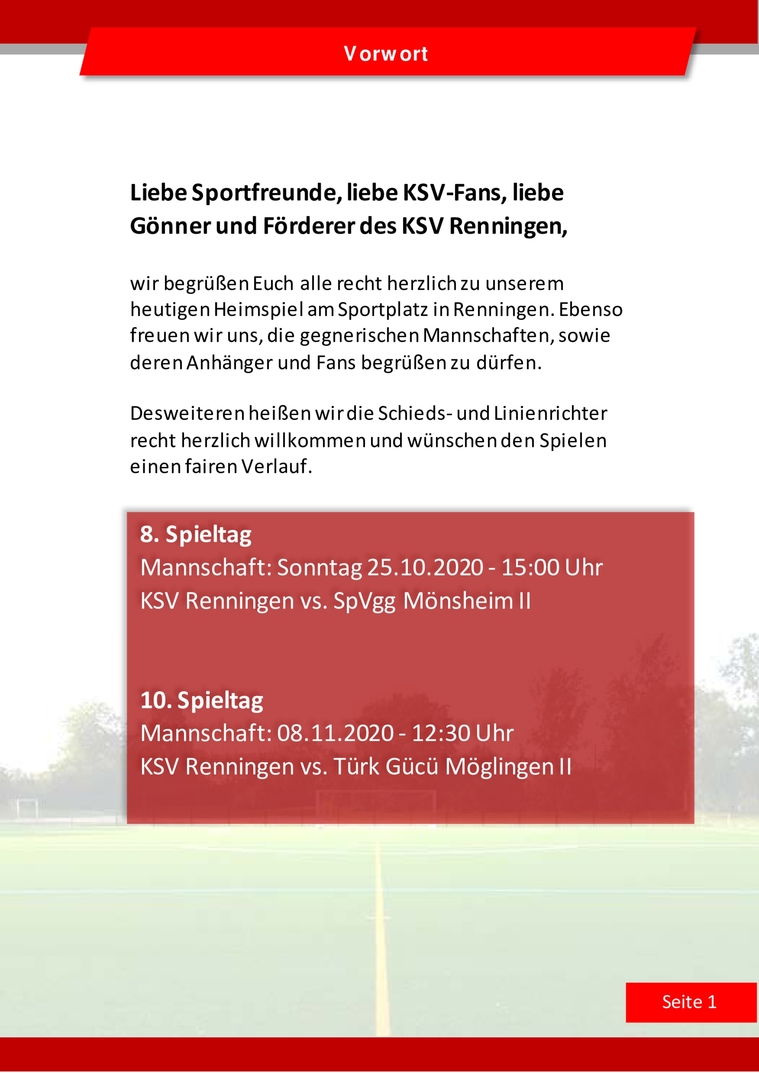 Vorwort

Liebe Sportfreunde, liebe KSV-Fans, liebe Gönner und Förderer des KSV Renningen,

wir begrüßen Euch alle recht herzlich zu unserem heutigen Heimspiel am Sportplatz in Renningen. Ebenso freuen wir uns, die gegnerischen Mannschaften, sowie deren Anhänger und Fans begrüßen zu dürfen.

Desweiteren heißen wir die Schieds- und Linienrichter recht herzlich willkommen und wünschen den Spielen einen fairen Verlauf.

8. Spieltag
Mannschaft: Sonntag 25.10.2020 - 15:00 Uhr
KSV Renningen vs. SpVgg Mönsheim II

10. Spieltag
Mannschaft: 08.11.2020 - 12:30 Uhr
KSV Renningen vs. Türk Gücü Möglingen II

Seite 1